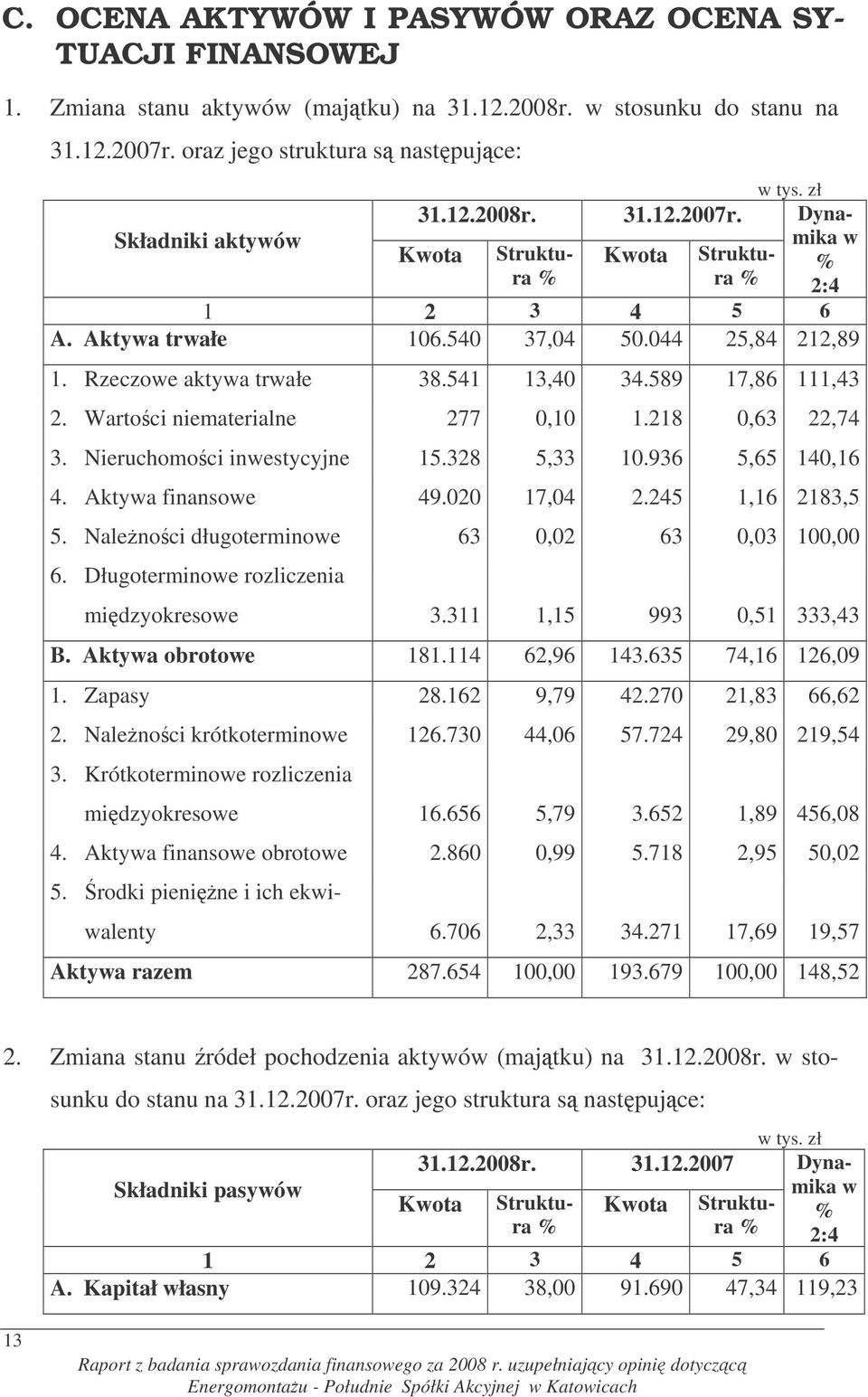 C. OCENA AKTYWÓW I PASYWÓW ORAZ OCENA SYTUACJI FINANSOWEJ

1. Zmiana stanu aktywów (majątku) na 31.12.2008r. w stosunku do stanu na 31.12.2007r. oraz jego struktura są następujące:

w tys. zł

| Składniki aktywów | 31.12.2008r. Kwota | 31.12.2008r. Struktura % | 31.12.2007r. Kwota | 31.12.2007r. Struktura % | Dynamika w % 2:4 |
|---|---|---|---|---|---|
| 1 | 2 | 3 | 4 | 5 | 6 |
| A. Aktywa trwałe | 106.540 | 37,04 | 50.044 | 25,84 | 212,89 |
| 1. Rzeczowe aktywa trwałe | 38.541 | 13,40 | 34.589 | 17,86 | 111,43 |
| 2. Wartości niematerialne | 277 | 0,10 | 1.218 | 0,63 | 22,74 |
| 3. Nieruchomości inwestycyjne | 15.328 | 5,33 | 10.936 | 5,65 | 140,16 |
| 4. Aktywa finansowe | 49.020 | 17,04 | 2.245 | 1,16 | 2183,5 |
| 5. Należności długoterminowe | 63 | 0,02 | 63 | 0,03 | 100,00 |
| 6. Długoterminowe rozliczenia międzyokresowe | 3.311 | 1,15 | 993 | 0,51 | 333,43 |
| B. Aktywa obrotowe | 181.114 | 62,96 | 143.635 | 74,16 | 126,09 |
| 1. Zapasy | 28.162 | 9,79 | 42.270 | 21,83 | 66,62 |
| 2. Należności krótkoterminowe | 126.730 | 44,06 | 57.724 | 29,80 | 219,54 |
| 3. Krótkoterminowe rozliczenia międzyokresowe | 16.656 | 5,79 | 3.652 | 1,89 | 456,08 |
| 4. Aktywa finansowe obrotowe | 2.860 | 0,99 | 5.718 | 2,95 | 50,02 |
| 5. Środki pieniężne i ich ekwiwalenty | 6.706 | 2,33 | 34.271 | 17,69 | 19,57 |
| Aktywa razem | 287.654 | 100,00 | 193.679 | 100,00 | 148,52 |

2. Zmiana stanu źródeł pochodzenia aktywów (majątku) na 31.12.2008r. w stosunku do stanu na 31.12.2007r. oraz jego struktura są następujące:

w tys. zł

| Składniki pasywów | 31.12.2008r. Kwota | 31.12.2008r. Struktura % | 31.12.2007 Kwota | 31.12.2007 Struktura % | Dynamika w % 2:4 |
|---|---|---|---|---|---|
| 1 | 2 | 3 | 4 | 5 | 6 |
| A. Kapitał własny | 109.324 | 38,00 | 91.690 | 47,34 | 119,23 |

13

Raport z badania sprawozdania finansowego za 2008 r. uzupełniający opinię dotyczącą Energomontażu - Południe Spółki Akcyjnej w Katowicach